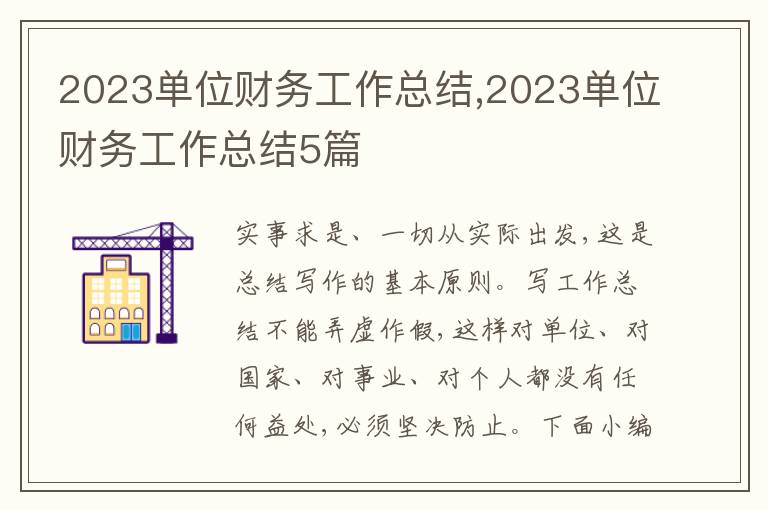 2023单位财务工作总结,2023单位财务工作总结5篇

实事求是、一切从实际出发，这是总结写作的基本原则。写工作总结不能弄虚作假，这样对单位、对国家、对事业、对个人都没有任何益处，必须坚决防止。下面小编